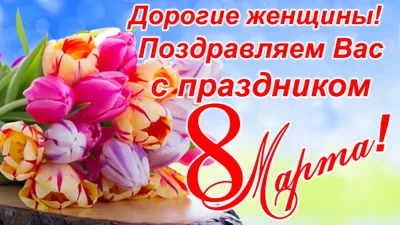 Дорогие женщины!
Поздравляем Вас
с праздником
8 Марта!